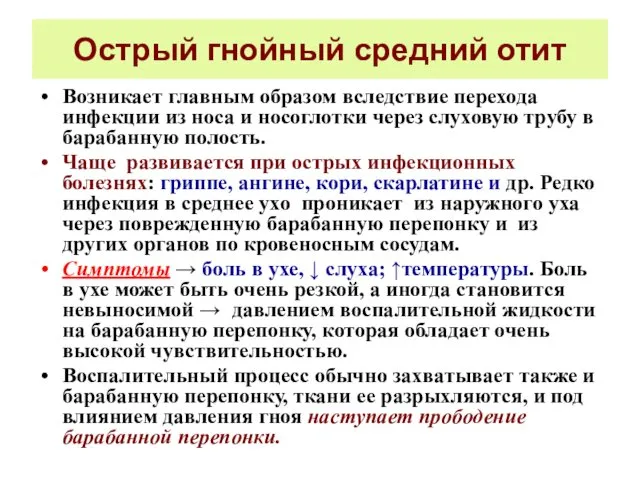 Острый гнойный средний отит

• Возникает главным образом вследствие перехода инфекции из носа и носоглотки через слуховую трубу в барабанную полость.

• Чаще развивается при острых инфекционных болезнях: гриппе, ангине, кори, скарлатине и др. Редко инфекция в среднее ухо проникает из наружного уха через поврежденную барабанную перепонку и из других органов по кровеносным сосудам.

• Симптомы → боль в ухе, ↓ слуха; ↑температуры. Боль в ухе может быть очень резкой, а иногда становится невыносимой → давлением воспалительной жидкости на барабанную перепонку, которая обладает очень высокой чувствительностью.

• Воспалительный процесс обычно захватывает также и барабанную перепонку, ткани ее разрыхляются, и под влиянием давления гноя наступает прободение барабанной перепонки.